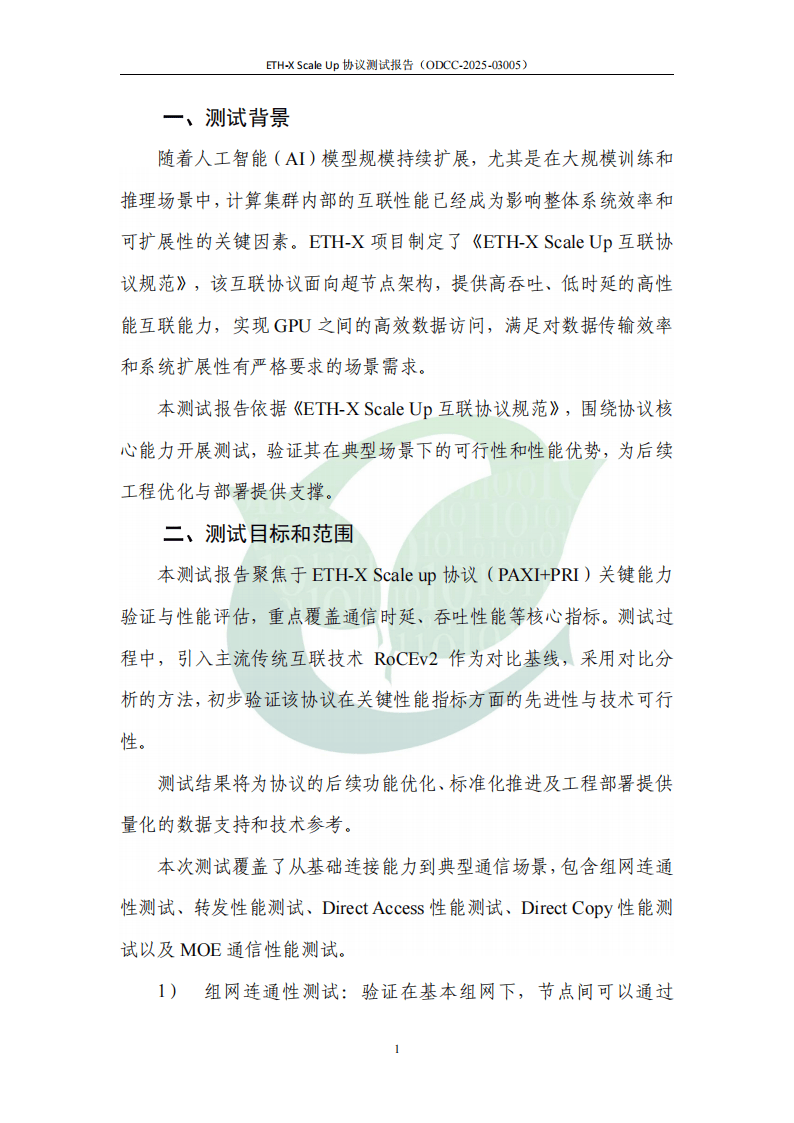 ETH-X Scale Up 协议测试报告（ODCC-2025-03005）

一、测试背景

随着人工智能（AI）模型规模持续扩展，尤其是在大规模训练和推理场景中，计算集群内部的互联性能已经成为影响整体系统效率和可扩展性的关键因素。ETH-X 项目制定了《ETH-X Scale Up 互联协议规范》，该互联协议面向超节点架构，提供高吞吐、低时延的高性能互联能力，实现 GPU 之间的高效数据访问，满足对数据传输效率和系统扩展性有严格要求的场景需求。

本测试报告依据《ETH-X Scale Up 互联协议规范》，围绕协议核心能力开展测试，验证其在典型场景下的可行性和性能优势，为后续工程优化与部署提供支撑。

二、测试目标和范围

本测试报告聚焦于 ETH-X Scale up 协议（PAXI+PRI）关键能力验证与性能评估，重点覆盖通信时延、吞吐性能等核心指标。测试过程中，引入主流传统互联技术 RoCEv2 作为对比基线，采用对比分析的方法，初步验证该协议在关键性能指标方面的先进性与技术可行性。

测试结果将为协议的后续功能优化、标准化推进及工程部署提供量化的数据支持和技术参考。

本次测试覆盖了从基础连接能力到典型通信场景，包含组网连通性测试、转发性能测试、Direct Access 性能测试、Direct Copy 性能测试以及 MOE 通信性能测试。

1） 组网连通性测试：验证在基本组网下，节点间可以通过

1